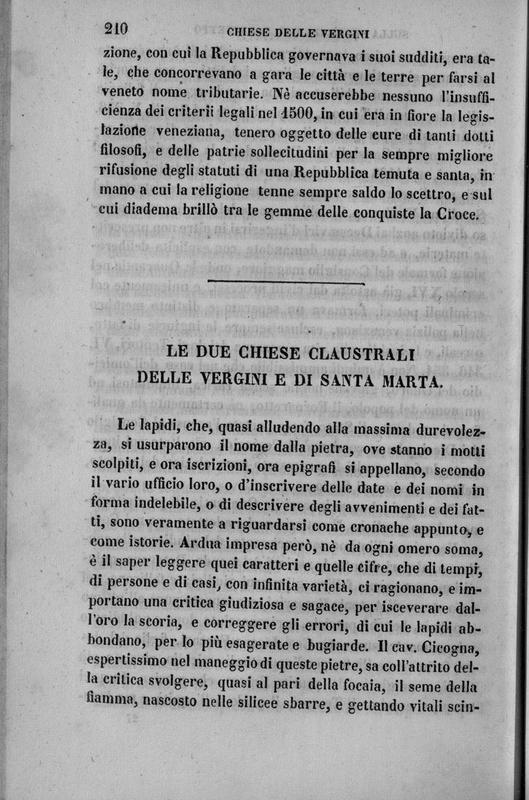 210 CHIESE DELLE VERGINI

zione, con cui la Repubblica governava i suoi sudditi, era tale, che concorrevano a gara le città e le terre per farsi al veneto nome tributarie. Nè accuserebbe nessuno l'insufficienza dei criterii legali nel 1500, in cui era in fiore la legislazione veneziana, tenero oggetto delle cure di tanti dotti filosofi, e delle patrie sollecitudini per la sempre migliore rifusione degli statuti di una Repubblica temuta e santa, in mano a cui la religione tenne sempre saldo lo scettro, e sul cui diadema brillò tra le gemme delle conquiste la Croce.

LE DUE CHIESE CLAUSTRALI
DELLE VERGINI E DI SANTA MARTA.

Le lapidi, che, quasi alludendo alla massima durevolezza, si usurparono il nome dalla pietra, ove stanno i motti scolpiti, e ora iscrizioni, ora epigrafi si appellano, secondo il vario ufficio loro, o d'inscrivere delle date e dei nomi in forma indelebile, o di descrivere degli avvenimenti e dei fatti, sono veramente a riguardarsi come cronache appunto, e come istorie. Ardua impresa però, nè da ogni omero soma, è il saper leggere quei caratteri e quelle cifre, che di tempi, di persone e di casi, con infinita varietà, ci ragionano, e importano una critica giudiziosa e sagace, per isceverare dall'oro la scoria, e correggere gli errori, di cui le lapidi abbondano, per lo più esagerate e bugiarde. Il cav. Cicogna, espertissimo nel maneggio di queste pietre, sa coll'attrito della critica svolgere, quasi al pari della focaia, il seme della fiamma, nascosto nelle silicee sbarre, e gettando vitali scin-